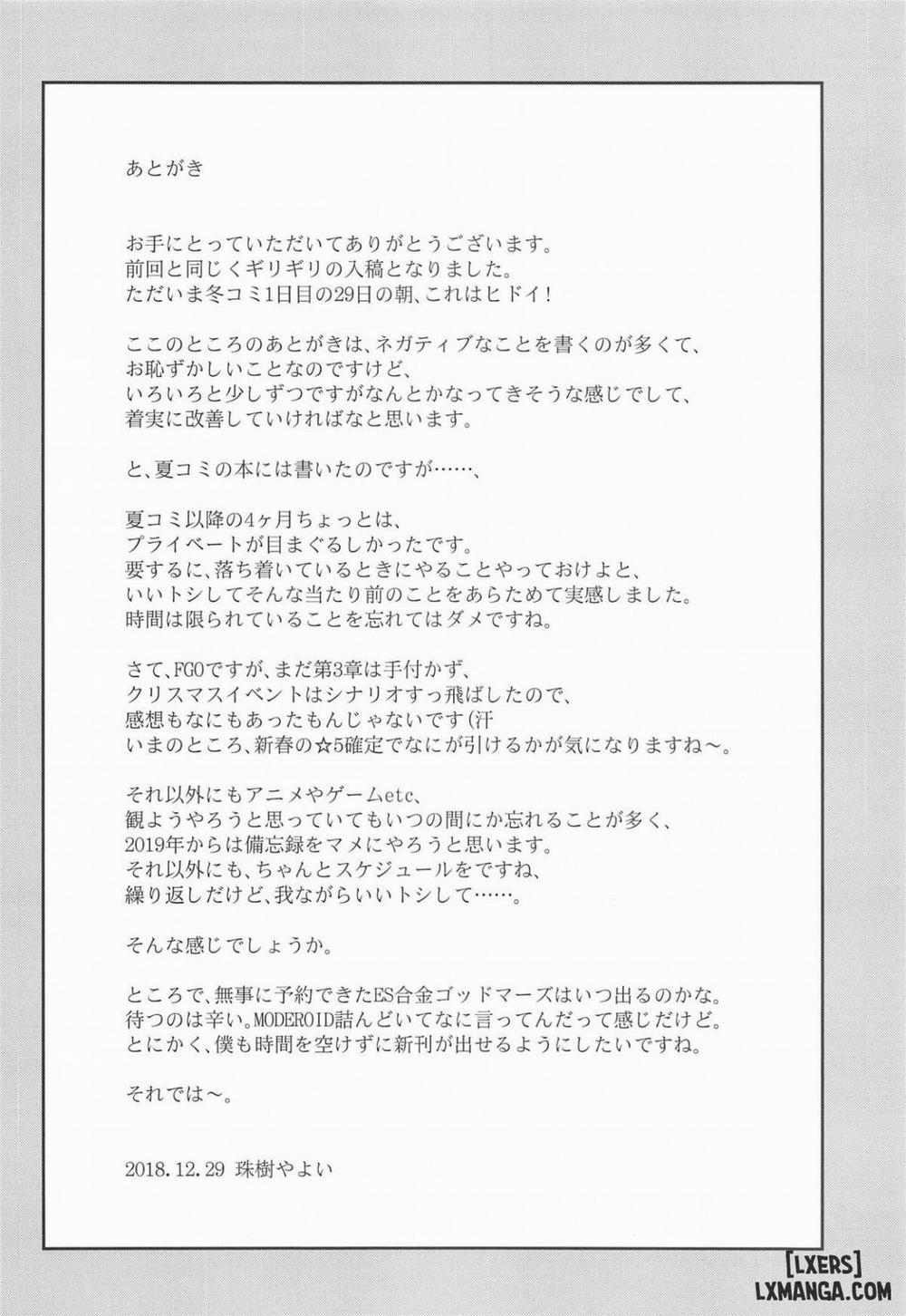 あとがき

お手にとっていただいてありがとうございます。
前回と同じくギリギリの入稿となりました。
ただいま冬コミ1日目の29日の朝、これはヒドイ!

ここのところのあとがきは、ネガティブなことを書くのが多くて、
お恥ずかしいことなのですけど、
いろいろと少しずつですがなんとかなってきそうな感じでして、
着実に改善していければなと思います。

と、夏コミの本には書いたのですが……、

夏コミ以降の4ヶ月ちょっとは、
プライベートが目まぐるしかったです。
要するに、落ち着いているときにやることやっておけよと、
いいトシしてそんな当たり前のことをあらためて実感しました。
時間は限られていることを忘れてはダメですね。

さて、FGOですが、まだ第3章は手付かず、
クリスマスイベントはシナリオすっ飛ばしたので、
感想もなにもあったもんじゃないです(汗
いまのところ、新春の☆5確定でなにが引けるかが気になりますね～。

それ以外にもアニメやゲームetc、
観ようやろうと思っていてもいつの間にか忘れることが多く、
2019年からは備忘録をマメにやろうと思います。
それ以外にも、ちゃんとスケジュールをですね、
繰り返しだけど、我ながらいいトシして……。

そんな感じでしょうか。

ところで、無事に予約できたES合金ゴッドマーズはいつ出るのかな。
待つのは辛い。MODEROID詰んどいてなに言ってんだって感じだけど。
とにかく、僕も時間を空けずに新刊が出せるようにしたいですね。

それでは～。

2018.12.29 珠樹やよい

[LXERS]
LXMANGA.COM